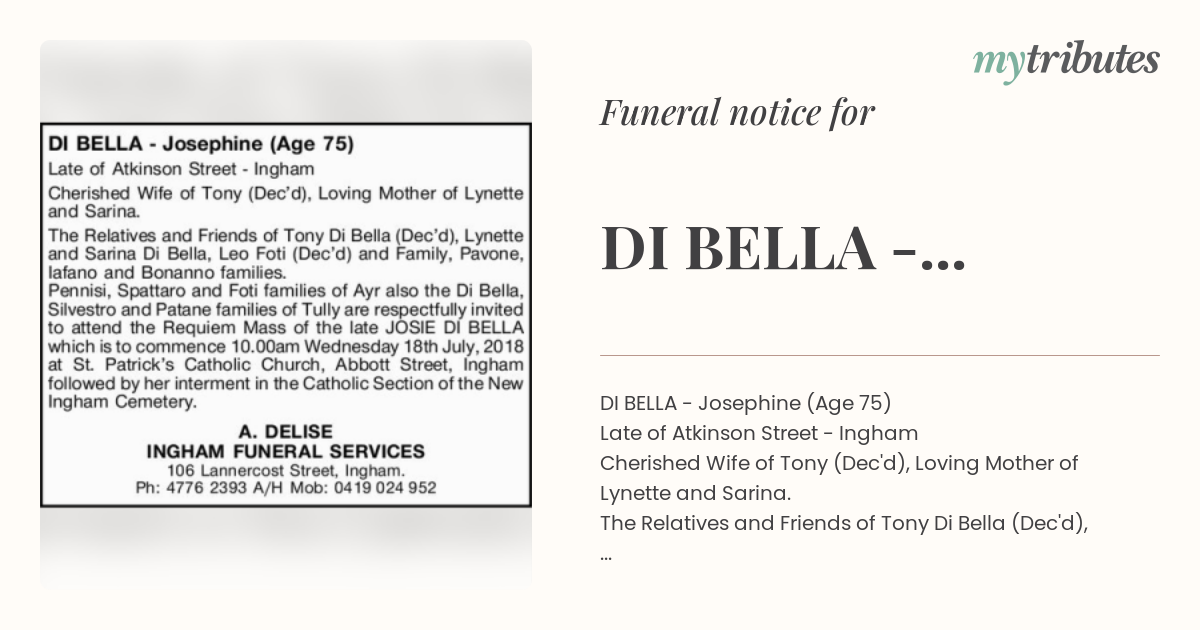 DI BELLA - Josephine (Age 75)
Late of Atkinson Street - Ingham

Cherished Wife of Tony (Dec'd), Loving Mother of Lynette and Sarina.

The Relatives and Friends of Tony Di Bella (Dec'd), Lynette and Sarina Di Bella, Leo Foti (Dec'd) and Family, Pavone, Iafano and Bonanno families.
Pennisi, Spattaro and Foti families of Ayr also the Di Bella, Silvestro and Patane families of Tully are respectfully invited to attend the Requiem Mass of the late JOSIE DI BELLA which is to commence 10.00am Wednesday 18th July, 2018 at St. Patrick's Catholic Church, Abbott Street, Ingham followed by her interment in the Catholic Section of the New Ingham Cemetery.

A. DELISE
INGHAM FUNERAL SERVICES
106 Lannercost Street, Ingham.
Ph: 4776 2393 A/H Mob: 0419 024 952

mytributes

Funeral notice for

DI BELLA -...

DI BELLA - Josephine (Age 75)
Late of Atkinson Street - Ingham
Cherished Wife of Tony (Dec'd), Loving Mother of Lynette and Sarina.
The Relatives and Friends of Tony Di Bella (Dec'd),
...